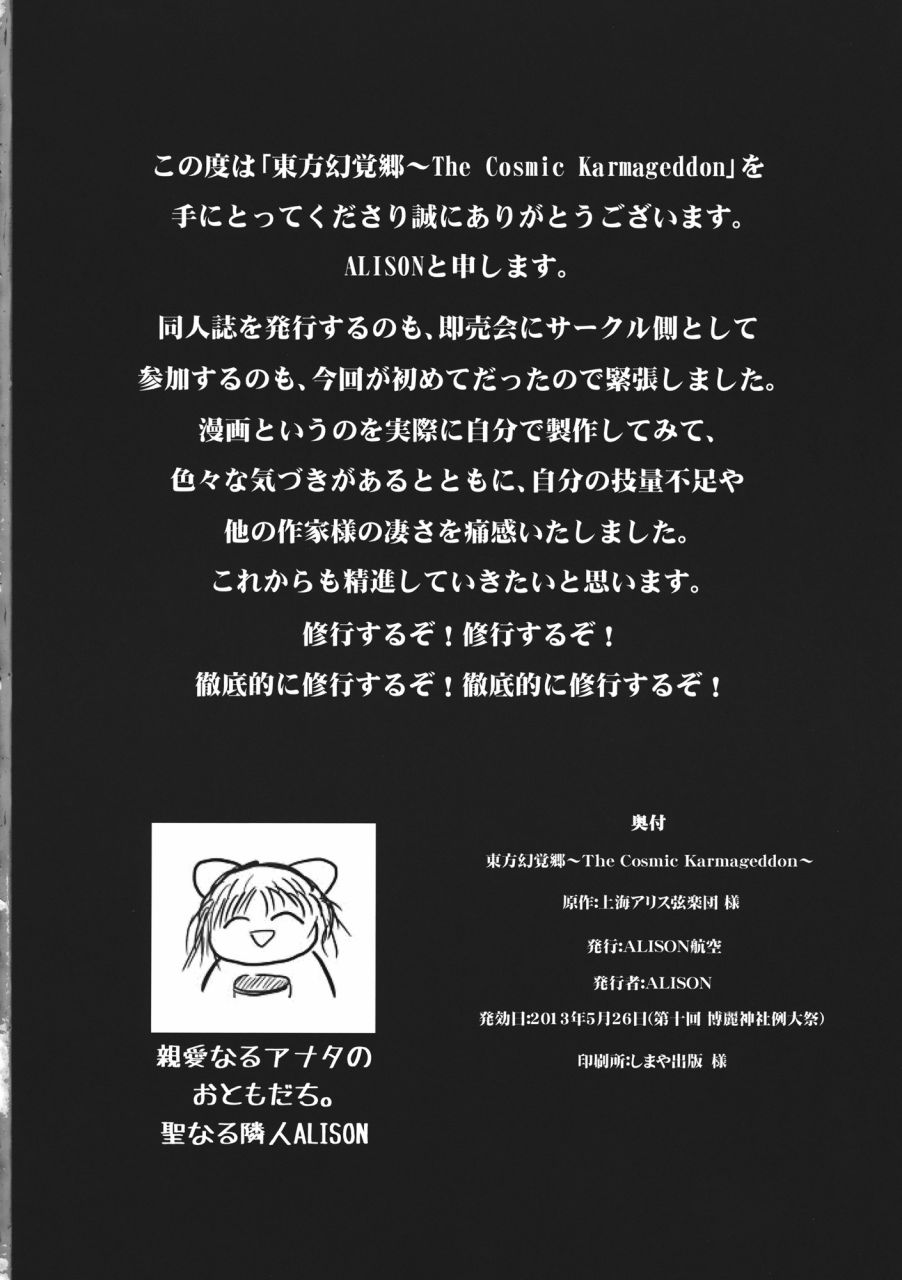 この度は「東方幻覚郷～The Cosmic Karmageddon」を

手にとってくださり誠にありがとうございます。

ALISONと申します。

同人誌を発行するのも、即売会にサークル側として

参加するのも、今回が初めてだったので緊張しました。

漫画というのを実際に自分で製作してみて、

色々な気づきがあるとともに、自分の技量不足や

他の作家様の凄さを痛感いたしました。

これからも精進していきたいと思います。

修行するぞ！修行するぞ！

徹底的に修行するぞ！徹底的に修行するぞ！

親愛なるアナタの
おともだち。
聖なる隣人ALISON

奥付

東方幻覚郷～The Cosmic Karmageddon～

原作:上海アリス弦楽団 様

発行:ALISON航空

発行者:ALISON

発効日:2013年5月26日(第十回 博麗神社例大祭)

印刷所:しまや出版 様